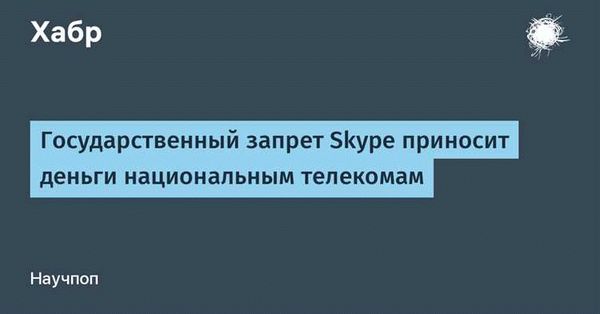 Хабр

Государственный запрет Skype приносит деньги национальным телекомам

Научпоп